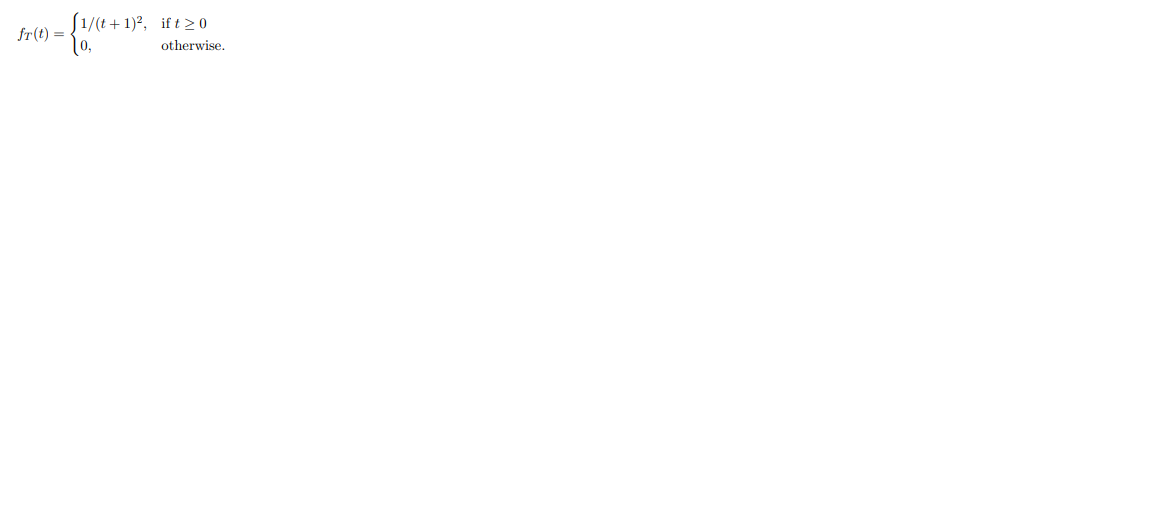 $f_T(t) = \begin{cases} 1/(t+1)^2, & \text{if } t \geq 0 \\ 0, & \text{otherwise.} \end{cases}$